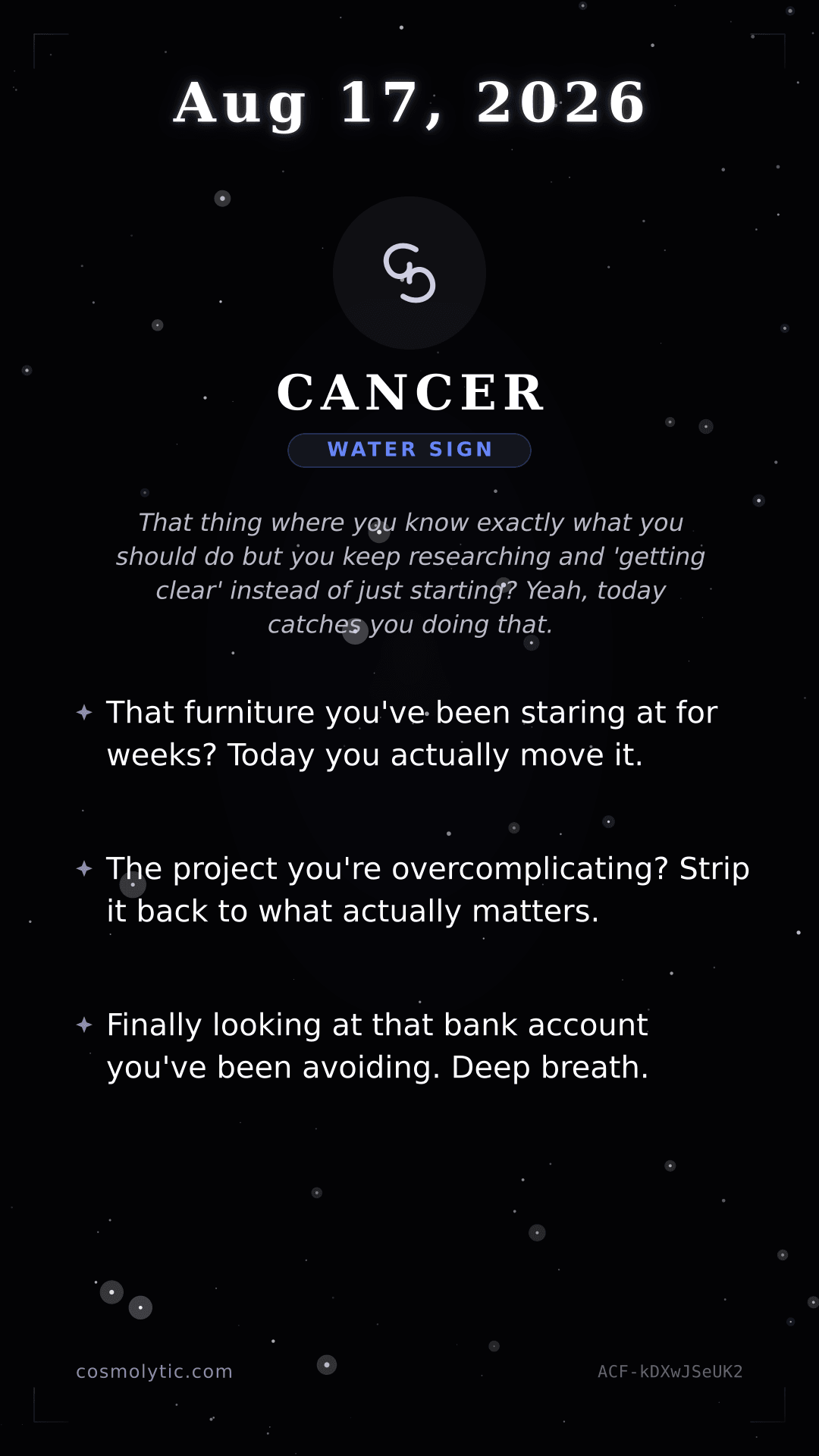 Aug 17, 2026

♋

CANCER

WATER SIGN

That thing where you know exactly what you should do but you keep researching and 'getting clear' instead of just starting? Yeah, today catches you doing that.

✦ That furniture you've been staring at for weeks? Today you actually move it.

✦ The project you're overcomplicating? Strip it back to what actually matters.

✦ Finally looking at that bank account you've been avoiding. Deep breath.

cosmolytic.com

ACF-kDXwJSeUK2